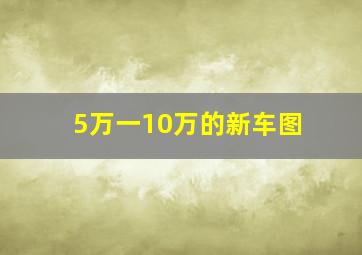 5万一10万的新车图